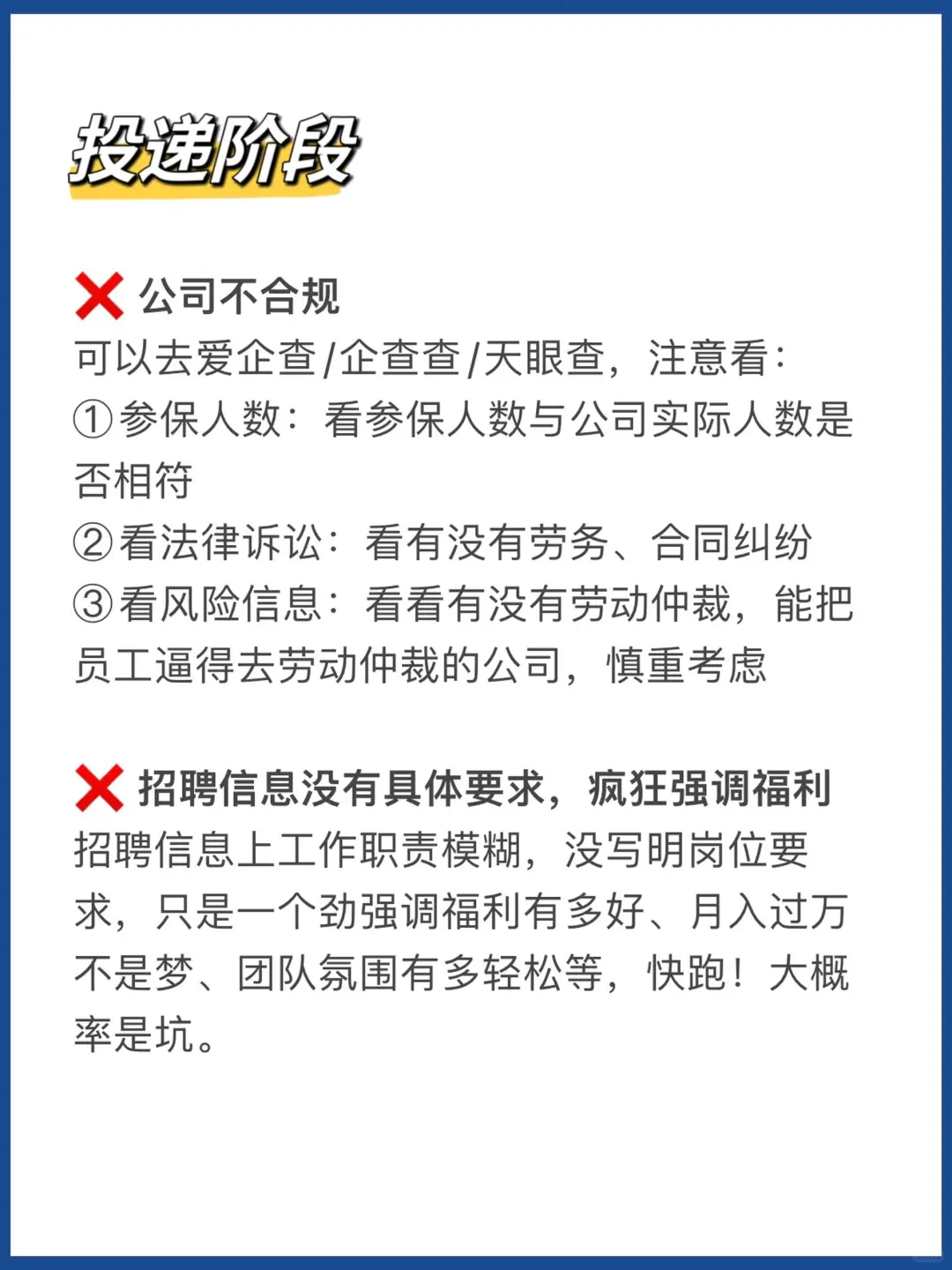 投递阶段

❌ 公司不合规
可以去爱企查/企查查/天眼查，注意看：
①参保人数：看参保人数与公司实际人数是否相符
②看法律诉讼：看有没有劳务、合同纠纷
③看风险信息：看看有没有劳动仲裁，能把员工逼得去劳动仲裁的公司，慎重考虑

❌ 招聘信息没有具体要求，疯狂强调福利
招聘信息上工作职责模糊，没写明岗位要求，只是一个劲强调福利有多好、月入过万不是梦、团队氛围有多轻松等，快跑！大概率是坑。